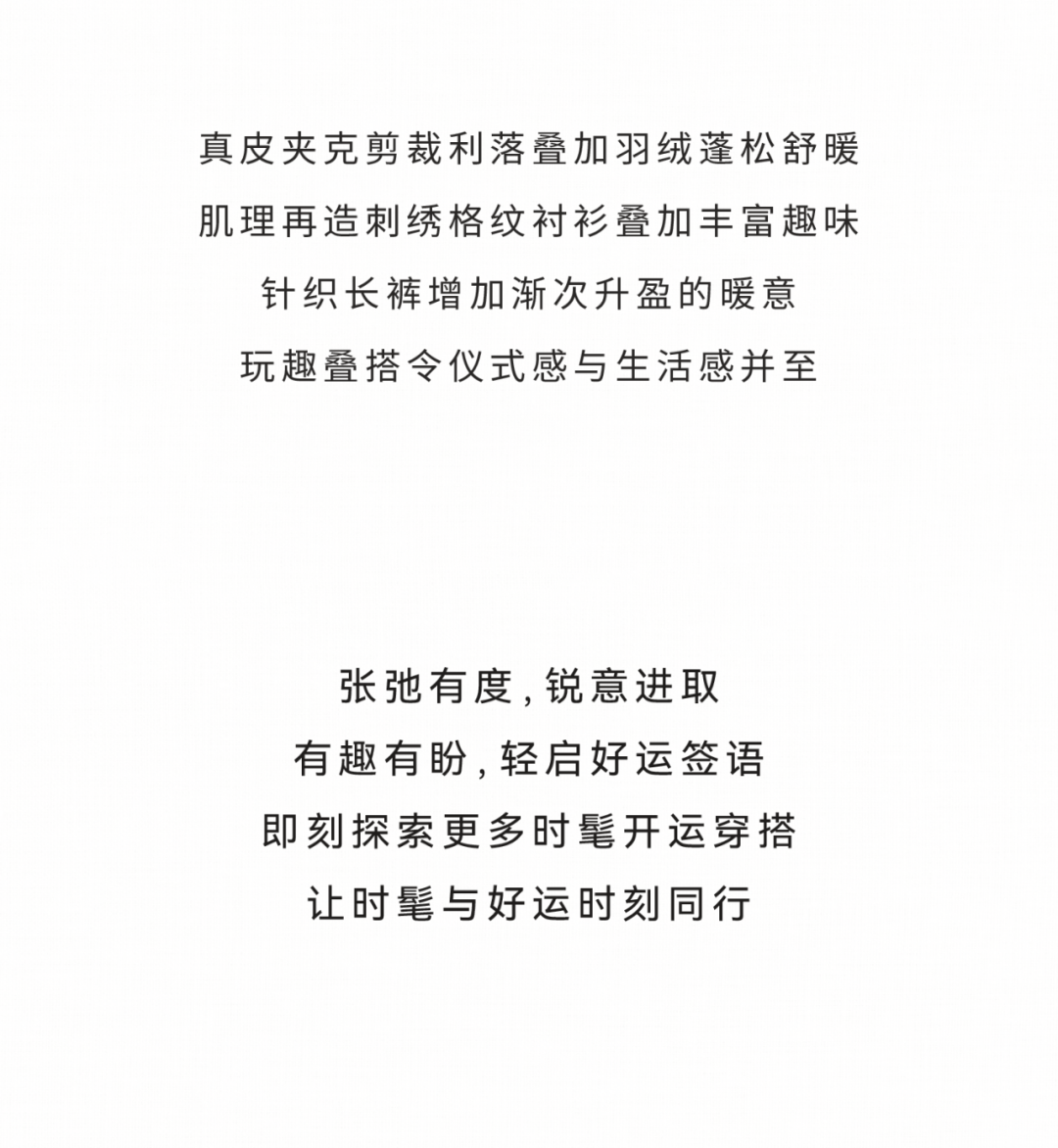 真皮夹克剪裁利落叠加羽绒蓬松舒暖
肌理再造刺绣格纹衬衫叠加丰富趣味
针织长裤增加渐次升盈的暖意
玩趣叠搭令仪式感与生活感并至

张弛有度，锐意进取
有趣有盼，轻启好运签语
即刻探索更多时髦开运穿搭
让时髦与好运时刻同行